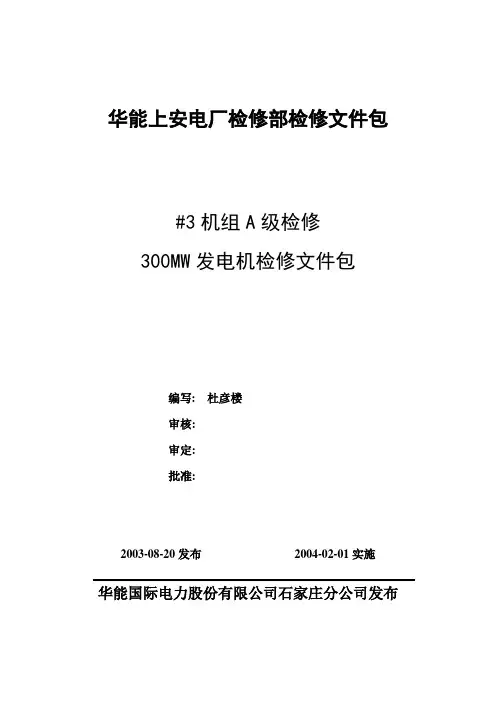 华能上安电厂检修部检修文件包

#3 机组 A 级检修

300MW 发电机检修文件包

编写： 杜彦楼

审核:

审定:

批准:

2003-08-20 发布　　2004-02-01 实施

华能国际电力股份有限公司石家庄分公司发布